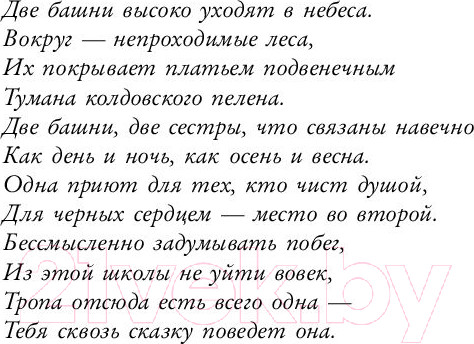 Две башни высоко уходят в небеса.
Вокруг — непроходимые леса,
Их покрывает платьем подвенечным
Тумана колдовского пелена.
Две башни, две сестры, что связаны навечно
Как день и ночь, как осень и весна.
Одна приют для тех, кто чист душой,
Для черных сердцем — место во второй.
Бессмысленно задумывать побег,
Из этой школы не уйти вовек,
Тропа отсюда есть всего одна —
Тебя сквозь сказку поведет она.

21vek.by